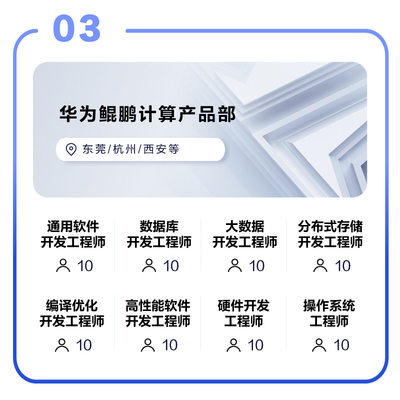 03

华为鲲鹏计算产品部

东莞/杭州/西安等

通用软件开发工程师
10

数据库开发工程师
10

大数据开发工程师
10

分布式存储开发工程师
10

编译优化开发工程师
10

高性能软件开发工程师
10

硬件开发工程师
10

操作系统工程师
10